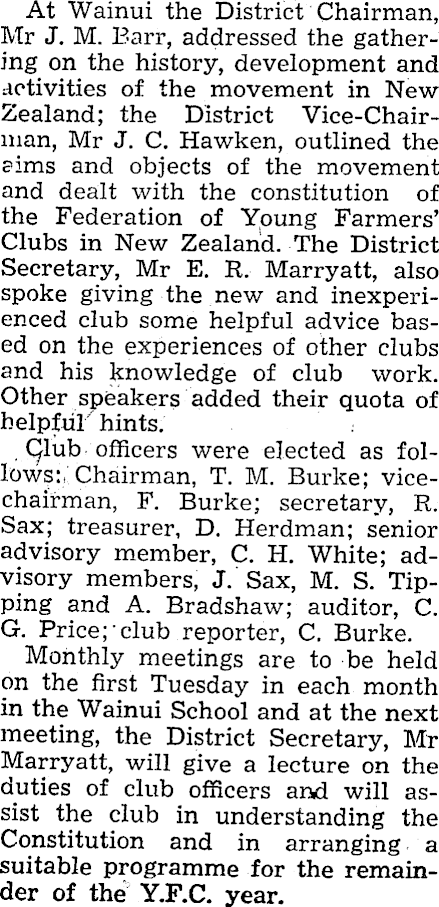 At Wainui the District Chairman, Mr J. M. Barr, addressed the gathering on the history, development and activities of the movement in New Zealand; the District Vice-Chairman, Mr J. C. Hawken, outlined the aims and objects of the movement and dealt with the constitution of the Federation of Young Farmers' Clubs in New Zealand. The District Secretary, Mr E. R. Marryatt, also spoke giving the new and inexperienced club some helpful advice based on the experiences of other clubs and his knowledge of club work. Other speakers added their quota of helpful hints.

Club officers were elected as follows: Chairman, T. M. Burke; vice-chairman, F. Burke; secretary, R. Sax; treasurer, D. Herdman; senior advisory member, C. H. White; advisory members, J. Sax, M. S. Tipping and A. Bradshaw; auditor, C. G. Price; club reporter, C. Burke.

Monthly meetings are to be held on the first Tuesday in each month in the Wainui School and at the next meeting, the District Secretary, Mr Marryatt, will give a lecture on the duties of club officers and will assist the club in understanding the Constitution and in arranging a suitable programme for the remainder of the Y.F.C. year.